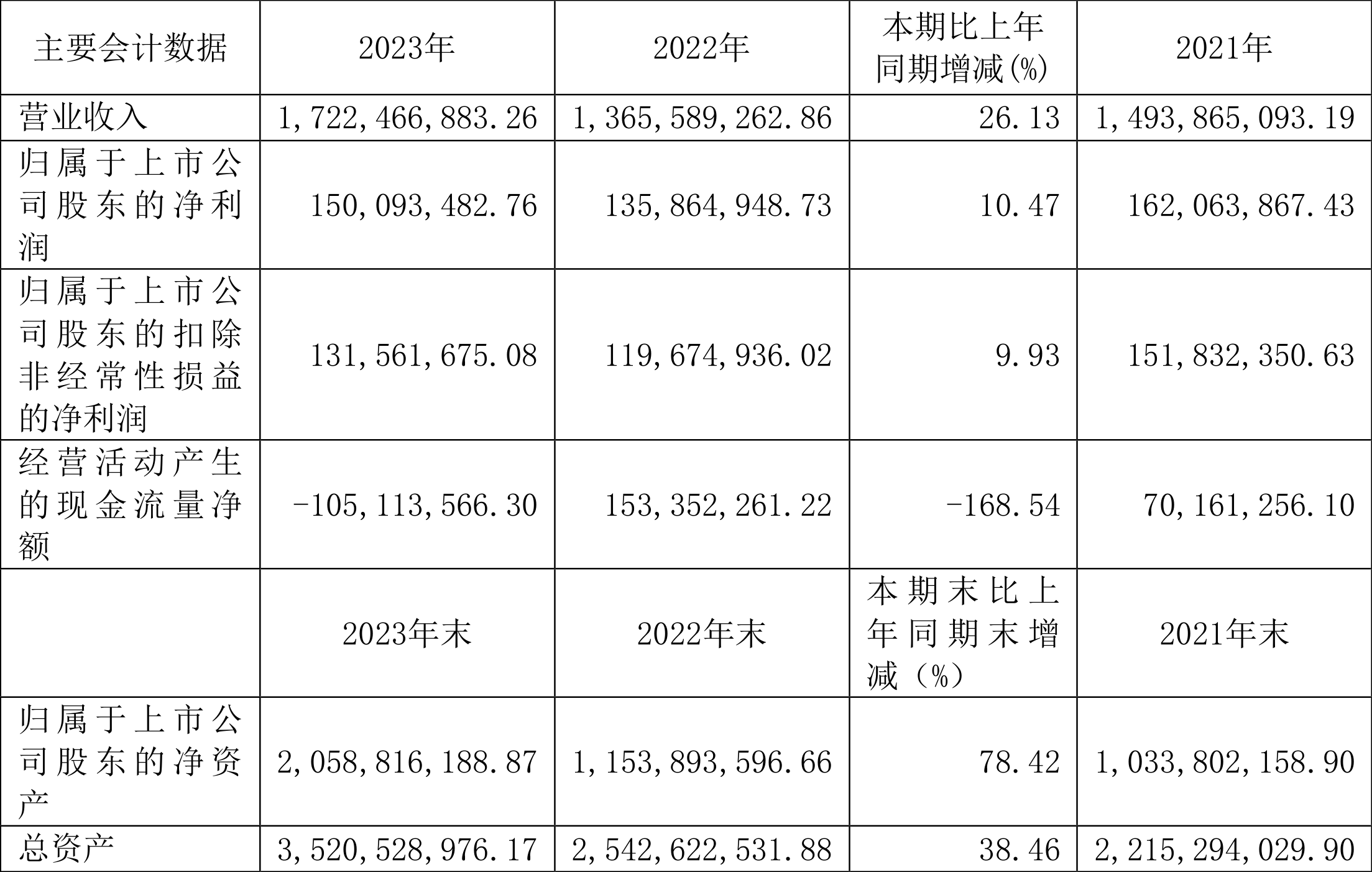 | 主要会计数据 | 2023年 | 2022年 | 本期比上年同期增减(%) | 2021年 |
|---|---|---|---|---|
| 营业收入 | 1,722,466,883.26 | 1,365,589,262.86 | 26.13 | 1,493,865,093.19 |
| 归属于上市公司股东的净利润 | 150,093,482.76 | 135,864,948.73 | 10.47 | 162,063,867.43 |
| 归属于上市公司股东的扣除非经常性损益的净利润 | 131,561,675.08 | 119,674,936.02 | 9.93 | 151,832,350.63 |
| 经营活动产生的现金流量净额 | -105,113,566.30 | 153,352,261.22 | -168.54 | 70,161,256.10 |
|  | 2023年末 | 2022年末 | 本期末比上年同期末增减(%) | 2021年末 |
| 归属于上市公司股东的净资产 | 2,058,816,188.87 | 1,153,893,596.66 | 78.42 | 1,033,802,158.90 |
| 总资产 | 3,520,528,976.17 | 2,542,622,531.88 | 38.46 | 2,215,294,029.90 |